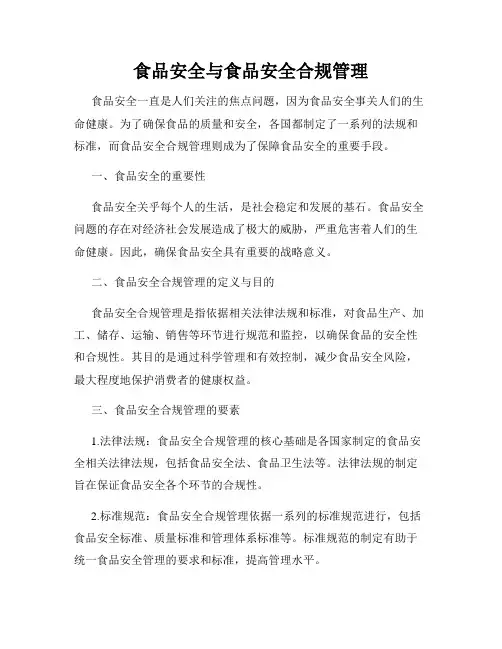 食品安全与食品安全合规管理

食品安全一直是人们关注的焦点问题，因为食品安全事关人们的生命健康。为了确保食品的质量和安全，各国都制定了一系列的法规和标准，而食品安全合规管理则成为了保障食品安全的重要手段。

一、食品安全的重要性

食品安全关乎每个人的生活，是社会稳定和发展的基石。食品安全问题的存在对经济社会发展造成了极大的威胁，严重危害着人们的生命健康。因此，确保食品安全具有重要的战略意义。

二、食品安全合规管理的定义与目的

食品安全合规管理是指依据相关法律法规和标准，对食品生产、加工、储存、运输、销售等环节进行规范和监控，以确保食品的安全性和合规性。其目的是通过科学管理和有效控制，减少食品安全风险，最大程度地保护消费者的健康权益。

三、食品安全合规管理的要素

1.法律法规：食品安全合规管理的核心基础是各国家制定的食品安全相关法律法规，包括食品安全法、食品卫生法等。法律法规的制定旨在保证食品安全各个环节的合规性。

2.标准规范：食品安全合规管理依据一系列的标准规范进行，包括食品安全标准、质量标准和管理体系标准等。标准规范的制定有助于统一食品安全管理的要求和标准，提高管理水平。